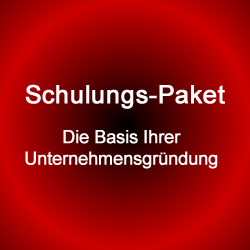 Schulungs-Paket

Die Basis Ihrer Unternehmensgründung